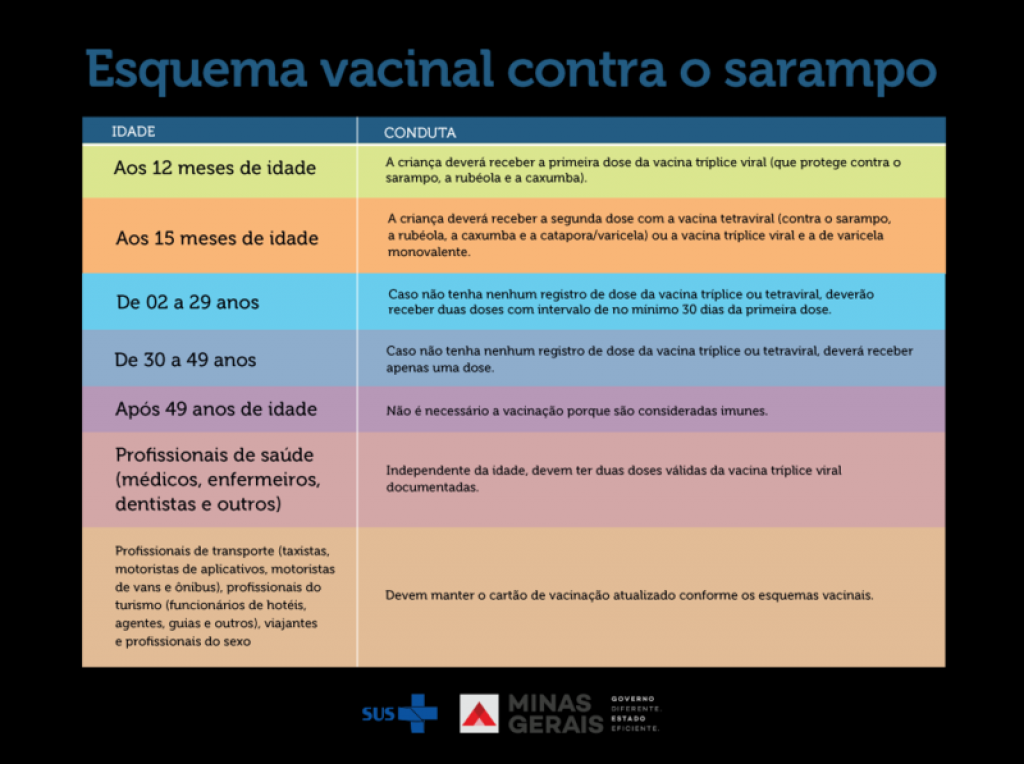 Esquema vacinal contra o sarampo

| IDADE | CONDUTA |
|---|---|
| Aos 12 meses de idade | A criança deverá receber a primeira dose da vacina tríplice viral (que protege contra o sarampo, a rubéola e a caxumba). |
| Aos 15 meses de idade | A criança deverá receber a segunda dose com a vacina tetraviral (contra o sarampo, a rubéola, a caxumba e a catapora/varicela) ou a vacina tríplice viral e a de varicela monovalente. |
| De 02 a 29 anos | Caso não tenha nenhum registro de dose da vacina tríplice ou tetraviral, deverão receber duas doses com intervalo de no mínimo 30 dias da primeira dose. |
| De 30 a 49 anos | Caso não tenha nenhum registro de dose da vacina tríplice ou tetraviral, deverá receber apenas uma dose. |
| Após 49 anos de idade | Não é necessário a vacinação porque são consideradas imunes. |
| Profissionais de saúde (médicos, enfermeiros, dentistas e outros) | Independente da idade, devem ter duas doses válidas da vacina tríplice viral documentadas. |
| Profissionais de transporte (taxistas, motoristas de aplicativos, motoristas de vans e ônibus), profissionais do turismo (funcionários de hotéis, agentes, guias e outros), viajantes e profissionais do sexo | Devem manter o cartão de vacinação atualizado conforme os esquemas vacinais. |

SUS

MINAS GERAIS GOVERNO DIFERENTE. ESTADO EFICIENTE.